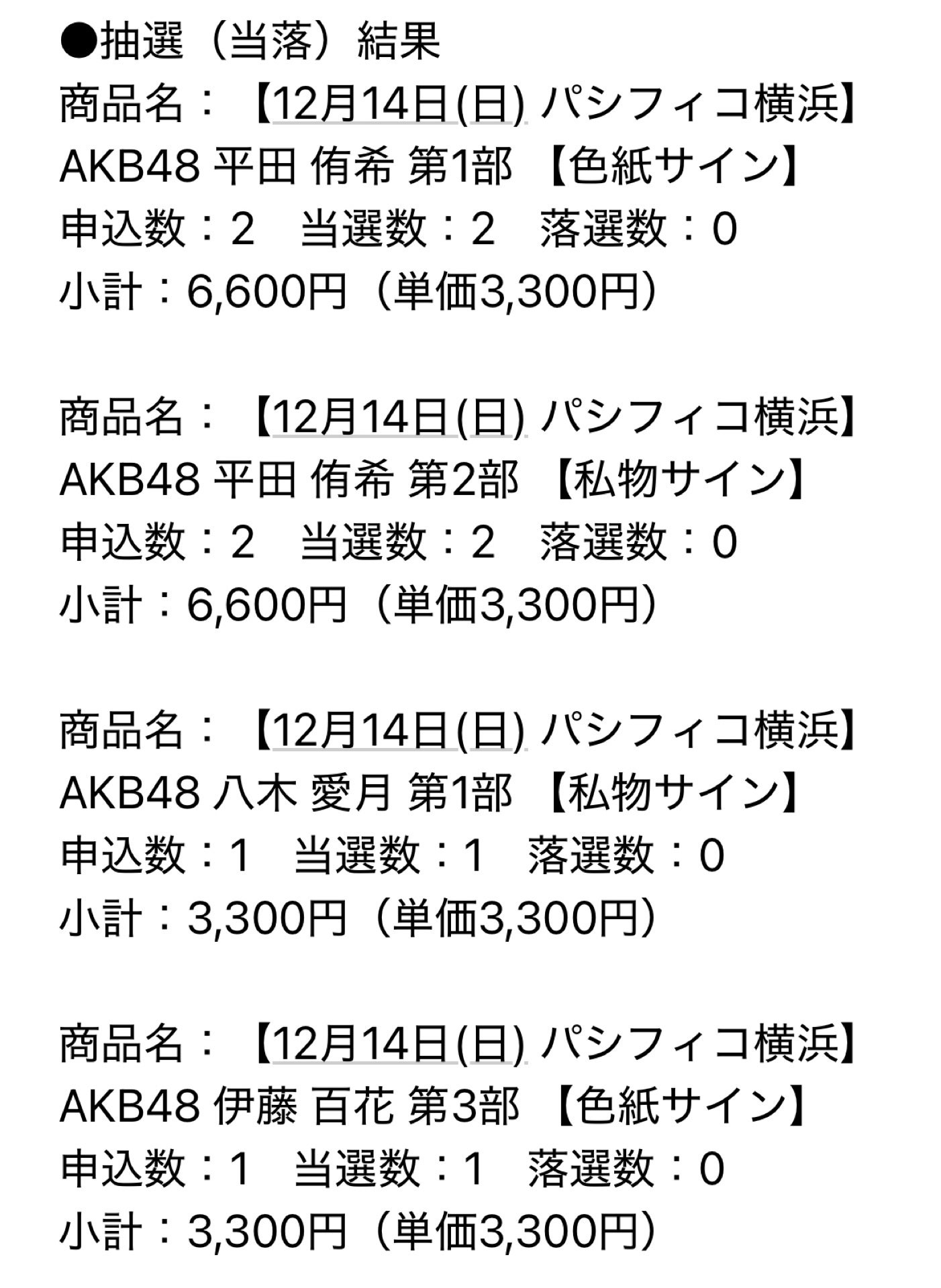 ●抽選（当落）結果
商品名：【12月14日(日) パシフィコ横浜】AKB48 平田 侑希 第1部 【色紙サイン】
申込数：2　当選数：2　落選数：0
小計：6,600円（単価3,300円）

商品名：【12月14日(日) パシフィコ横浜】AKB48 平田 侑希 第2部 【私物サイン】
申込数：2　当選数：2　落選数：0
小計：6,600円（単価3,300円）

商品名：【12月14日(日) パシフィコ横浜】AKB48 八木 愛月 第1部 【私物サイン】
申込数：1　当選数：1　落選数：0
小計：3,300円（単価3,300円）

商品名：【12月14日(日) パシフィコ横浜】AKB48 伊藤 百花 第3部 【色紙サイン】
申込数：1　当選数：1　落選数：0
小計：3,300円（単価3,300円）